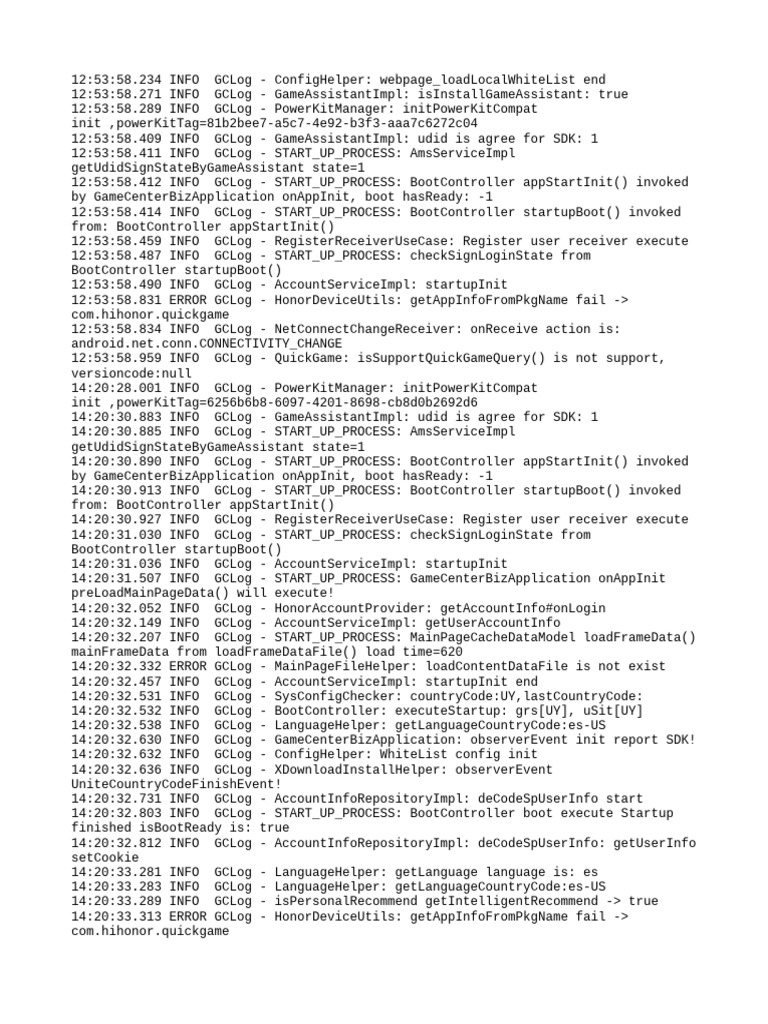 12:53:58.234 INFO  GCLog - ConfigHelper: webpage_loadLocalWhiteList end
12:53:58.271 INFO  GCLog - GameAssistantImpl: isInstallGameAssistant: true
12:53:58.289 INFO  GCLog - PowerKitManager: initPowerKitCompat init ,powerKitTag=81b2bee7-a5c7-4e92-b3f3-aaa7c6272c04
12:53:58.409 INFO  GCLog - GameAssistantImpl: udid is agree for SDK: 1
12:53:58.411 INFO  GCLog - START_UP_PROCESS: AmsServiceImpl getUdidSignStateByGameAssistant state=1
12:53:58.412 INFO  GCLog - START_UP_PROCESS: BootController appStartInit() invoked by GameCenterBizApplication onAppInit, boot hasReady: -1
12:53:58.414 INFO  GCLog - START_UP_PROCESS: BootController startupBoot() invoked from: BootController appStartInit()
12:53:58.459 INFO  GCLog - RegisterReceiverUseCase: Register user receiver execute
12:53:58.487 INFO  GCLog - START_UP_PROCESS: checkSignLoginState from BootController startupBoot()
12:53:58.490 INFO  GCLog - AccountServiceImpl: startupInit
12:53:58.831 ERROR GCLog - HonorDeviceUtils: getAppInfoFromPkgName fail -> com.hihonor.quickgame
12:53:58.834 INFO  GCLog - NetConnectChangeReceiver: onReceive action is: android.net.conn.CONNECTIVITY_CHANGE
12:53:58.959 INFO  GCLog - QuickGame: isSupportQuickGameQuery() is not support, versioncode:null
14:20:28.001 INFO  GCLog - PowerKitManager: initPowerKitCompat init ,powerKitTag=6256b6b8-6097-4201-8698-cb8d0b2692d6
14:20:30.883 INFO  GCLog - GameAssistantImpl: udid is agree for SDK: 1
14:20:30.885 INFO  GCLog - START_UP_PROCESS: AmsServiceImpl getUdidSignStateByGameAssistant state=1
14:20:30.890 INFO  GCLog - START_UP_PROCESS: BootController appStartInit() invoked by GameCenterBizApplication onAppInit, boot hasReady: -1
14:20:30.913 INFO  GCLog - START_UP_PROCESS: BootController startupBoot() invoked from: BootController appStartInit()
14:20:30.927 INFO  GCLog - RegisterReceiverUseCase: Register user receiver execute
14:20:31.030 INFO  GCLog - START_UP_PROCESS: checkSignLoginState from BootController startupBoot()
14:20:31.036 INFO  GCLog - AccountServiceImpl: startupInit
14:20:31.507 INFO  GCLog - START_UP_PROCESS: GameCenterBizApplication onAppInit preLoadMainPageData() will execute!
14:20:32.052 INFO  GCLog - HonorAccountProvider: getAccountInfo#onLogin
14:20:32.149 INFO  GCLog - AccountServiceImpl: getUserAccountInfo
14:20:32.207 INFO  GCLog - START_UP_PROCESS: MainPageCacheDataModel loadFrameData() mainFrameData from loadFrameDataFile() load time=620
14:20:32.332 ERROR GCLog - MainPageFileHelper: loadContentDataFile is not exist
14:20:32.457 INFO  GCLog - AccountServiceImpl: startupInit end
14:20:32.531 INFO  GCLog - SysConfigChecker: countryCode:UY,lastCountryCode:
14:20:32.532 INFO  GCLog - BootController: executeStartup: grs[UY], uSit[UY]
14:20:32.538 INFO  GCLog - LanguageHelper: getLanguageCountryCode:es-US
14:20:32.630 INFO  GCLog - GameCenterBizApplication: observerEvent init report SDK!
14:20:32.632 INFO  GCLog - ConfigHelper: WhiteList config init
14:20:32.636 INFO  GCLog - XDownloadInstallHelper: observerEvent UniteCountryCodeFinishEvent!
14:20:32.731 INFO  GCLog - AccountInfoRepositoryImpl: deCodeSpUserInfo start
14:20:32.803 INFO  GCLog - START_UP_PROCESS: BootController boot execute Startup finished isBootReady is: true
14:20:32.812 INFO  GCLog - AccountInfoRepositoryImpl: deCodeSpUserInfo: getUserInfo setCookie
14:20:33.281 INFO  GCLog - LanguageHelper: getLanguage language is: es
14:20:33.283 INFO  GCLog - LanguageHelper: getLanguageCountryCode:es-US
14:20:33.289 INFO  GCLog - isPersonalRecommend getIntelligentRecommend -> true
14:20:33.313 ERROR GCLog - HonorDeviceUtils: getAppInfoFromPkgName fail -> com.hihonor.quickgame